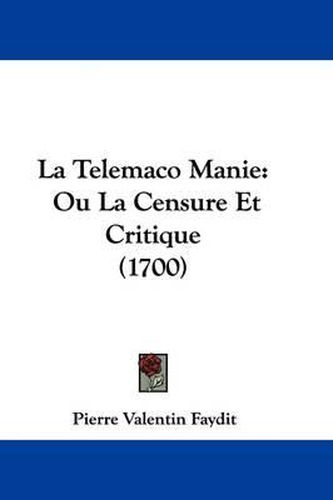 La Telemaco Manie: Ou La Censure Et Critique (1700)

Pierre Valentin Faydit